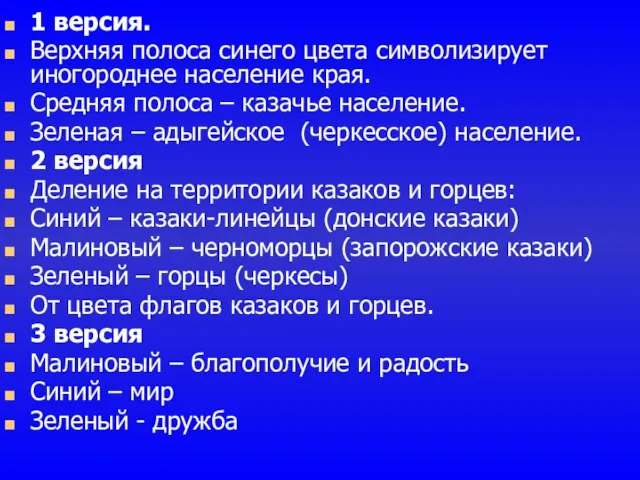 1 версия.
Верхняя полоса синего цвета символизирует иногороднее население края.
Средняя полоса – казачье население.
Зеленая – адыгейское (черкесское) население.
2 версия
Деление на территории казаков и горцев:
Синий – казаки-линейцы (донские казаки)
Малиновый – черноморцы (запорожские казаки)
Зеленый – горцы (черкесы)
От цвета флагов казаков и горцев.
3 версия
Малиновый – благополучие и радость
Синий – мир
Зеленый - дружба